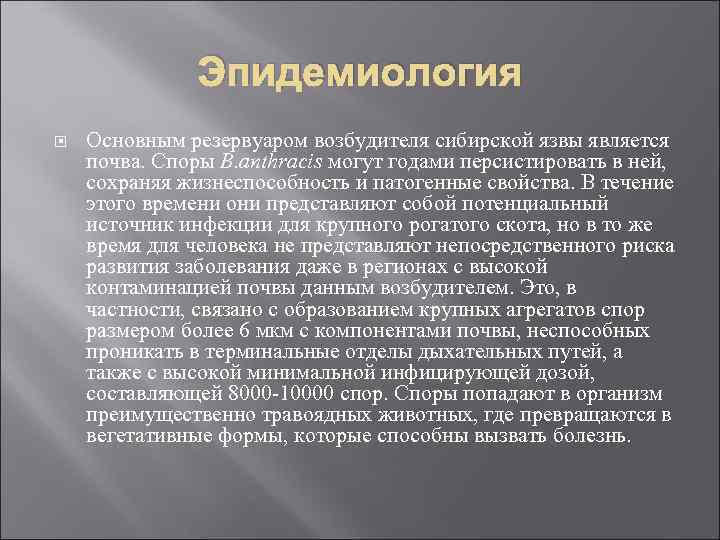 Эпидемиология

Основным резервуаром возбудителя сибирской язвы является почва. Споры B.anthracis могут годами персистировать в ней, сохраняя жизнеспособность и патогенные свойства. В течение этого времени они представляют собой потенциальный источник инфекции для крупного рогатого скота, но в то же время для человека не представляют непосредственного риска развития заболевания даже в регионах с высокой контаминацией почвы данным возбудителем. Это, в частности, связано с образованием крупных агрегатов спор размером более 6 мкм с компонентами почвы, неспособных проникать в терминальные отделы дыхательных путей, а также с высокой минимальной инфицирующей дозой, составляющей 8000-10000 спор. Споры попадают в организм преимущественно травоядных животных, где превращаются в вегетативные формы, которые способны вызвать болезнь.